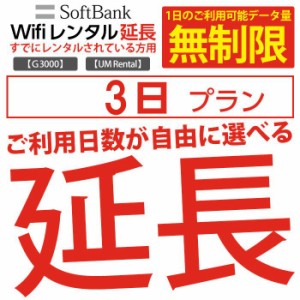 SoftBank
Wifi レンタル 延長
すでにレンタルされている方用
【G3000】
【UM Rental】

1日のご利用可能データ量
無制限

3日 プラン

ご利用日数が自由に選べる

延長